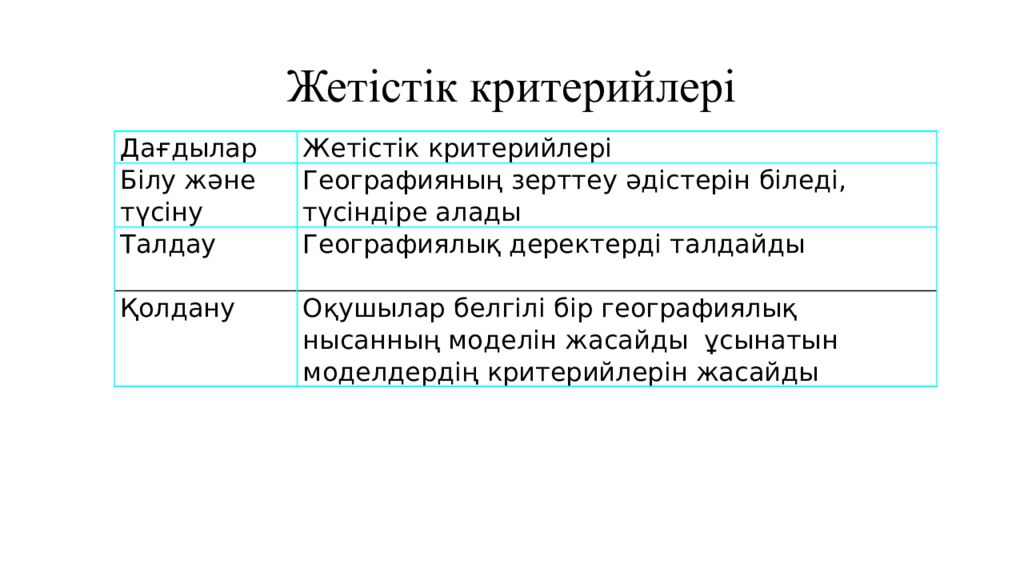 Жетістік критерийлері

| Дағдылар | Жетістік критерийлері |
|---|---|
| Білу және түсіну | Географияның зерттеу әдістерін біледі, түсіндіре алады |
| Талдау | Географиялық деректерді талдайды |
| Қолдану | Оқушылар белгілі бір географиялық нысанның моделін жасайды ұсынатын моделдердің критерийлерін жасайды |